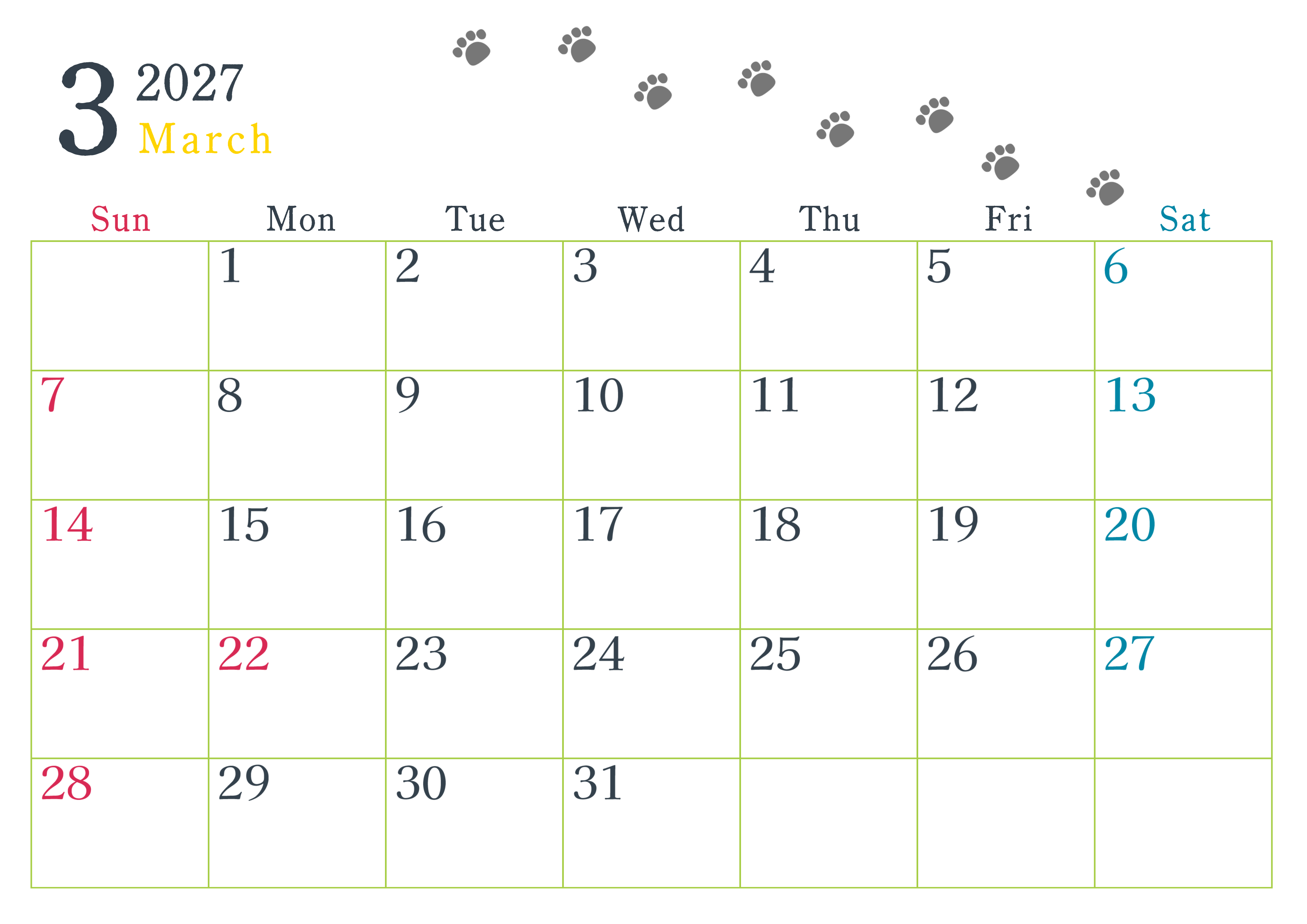 3 2027
March

| Sun | Mon | Tue | Wed | Thu | Fri | Sat |
|---|---|---|---|---|---|---|
|  | 1 | 2 | 3 | 4 | 5 | 6 |
| 7 | 8 | 9 | 10 | 11 | 12 | 13 |
| 14 | 15 | 16 | 17 | 18 | 19 | 20 |
| 21 | 22 | 23 | 24 | 25 | 26 | 27 |
| 28 | 29 | 30 | 31 |  |  |  |